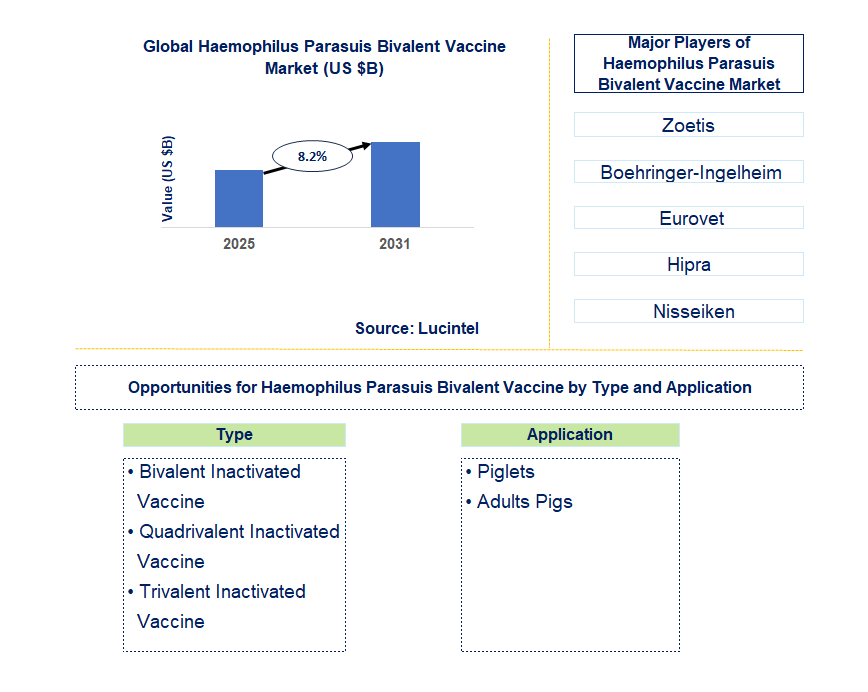 Global Haemophilus Parasuis Bivalent Vaccine Market (US $B)

Value (US $B)

8.2%

2025

2031

Source: Lucintel

Major Players of Haemophilus Parasuis Bivalent Vaccine Market

Zoetis

Boehringer-Ingelheim

Eurovet

Hipra

Nisseiken

Opportunities for Haemophilus Parasuis Bivalent Vaccine by Type and Application

Type

• Bivalent Inactivated Vaccine
• Quadrivalent Inactivated Vaccine
• Trivalent Inactivated Vaccine

Application

• Piglets
• Adults Pigs